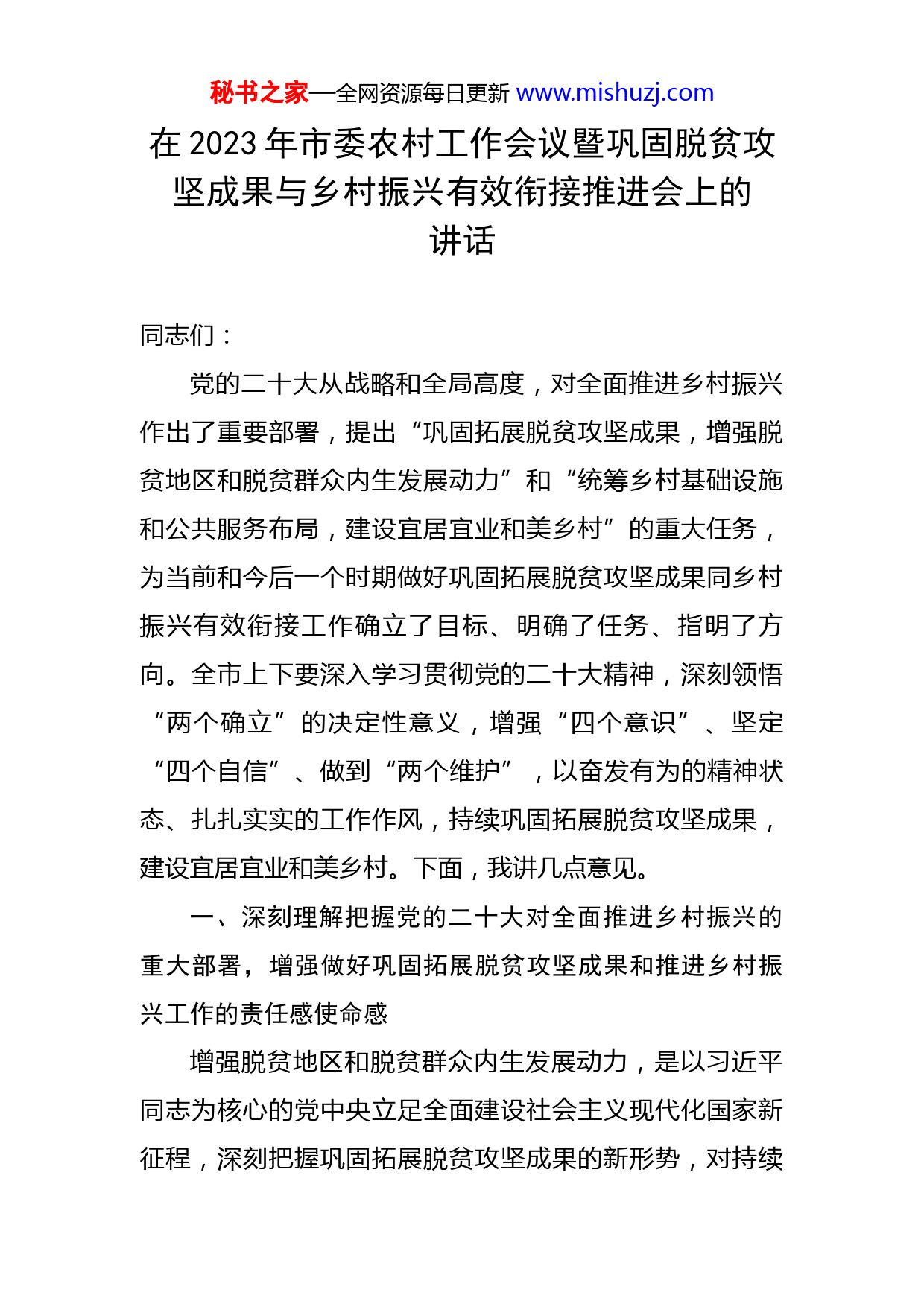 秘书之家—全网资源每日更新 www.mishuzj.com

在 2023 年市委农村工作会议暨巩固脱贫攻坚成果与乡村振兴有效衔接推进会上的讲话

同志们：

党的二十大从战略和全局高度，对全面推进乡村振兴作出了重要部署，提出“巩固拓展脱贫攻坚成果，增强脱贫地区和脱贫群众内生发展动力”和“统筹乡村基础设施和公共服务布局，建设宜居宜业和美乡村”的重大任务，为当前和今后一个时期做好巩固拓展脱贫攻坚成果同乡村振兴有效衔接工作确立了目标、明确了任务、指明了方向。全市上下要深入学习贯彻党的二十大精神，深刻领悟“两个确立”的决定性意义，增强“四个意识”、坚定“四个自信”、做到“两个维护”，以奋发有为的精神状态、扎扎实实的工作作风，持续巩固拓展脱贫攻坚成果，建设宜居宜业和美乡村。下面，我讲几点意见。

一、深刻理解把握党的二十大对全面推进乡村振兴的重大部署，增强做好巩固拓展脱贫攻坚成果和推进乡村振兴工作的责任感使命感

增强脱贫地区和脱贫群众内生发展动力，是以习近平同志为核心的党中央立足全面建设社会主义现代化国家新征程，深刻把握巩固拓展脱贫攻坚成果的新形势，对持续